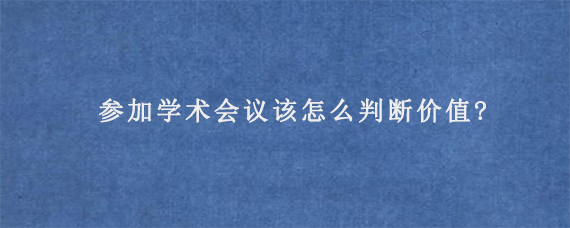 参加学术会议该怎么判断价值?